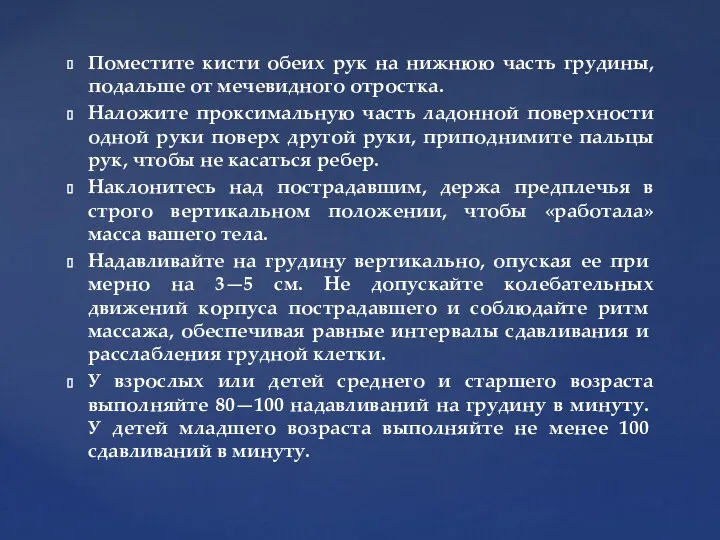 Поместите кисти обеих рук на нижнюю часть грудины, подальше от мечевидного отростка.

Наложите проксимальную часть ладонной поверхности одной руки поверх другой руки, приподнимите пальцы рук, чтобы не касаться ребер.

Наклонитесь над пострадавшим, держа предплечья в строго вертикальном положении, чтобы «работала» масса вашего тела.

Надавливайте на грудину вертикально, опуская ее при мерно на 3—5 см. Не допускайте колебательных движений корпуса пострадавшего и соблюдайте ритм массажа, обеспечивая равные интервалы сдавливания и расслабления грудной клетки.

У взрослых или детей среднего и старшего возраста выполняйте 80—100 надавливаний на грудину в минуту. У детей младшего возраста выполняйте не менее 100 сдавливаний в минуту.